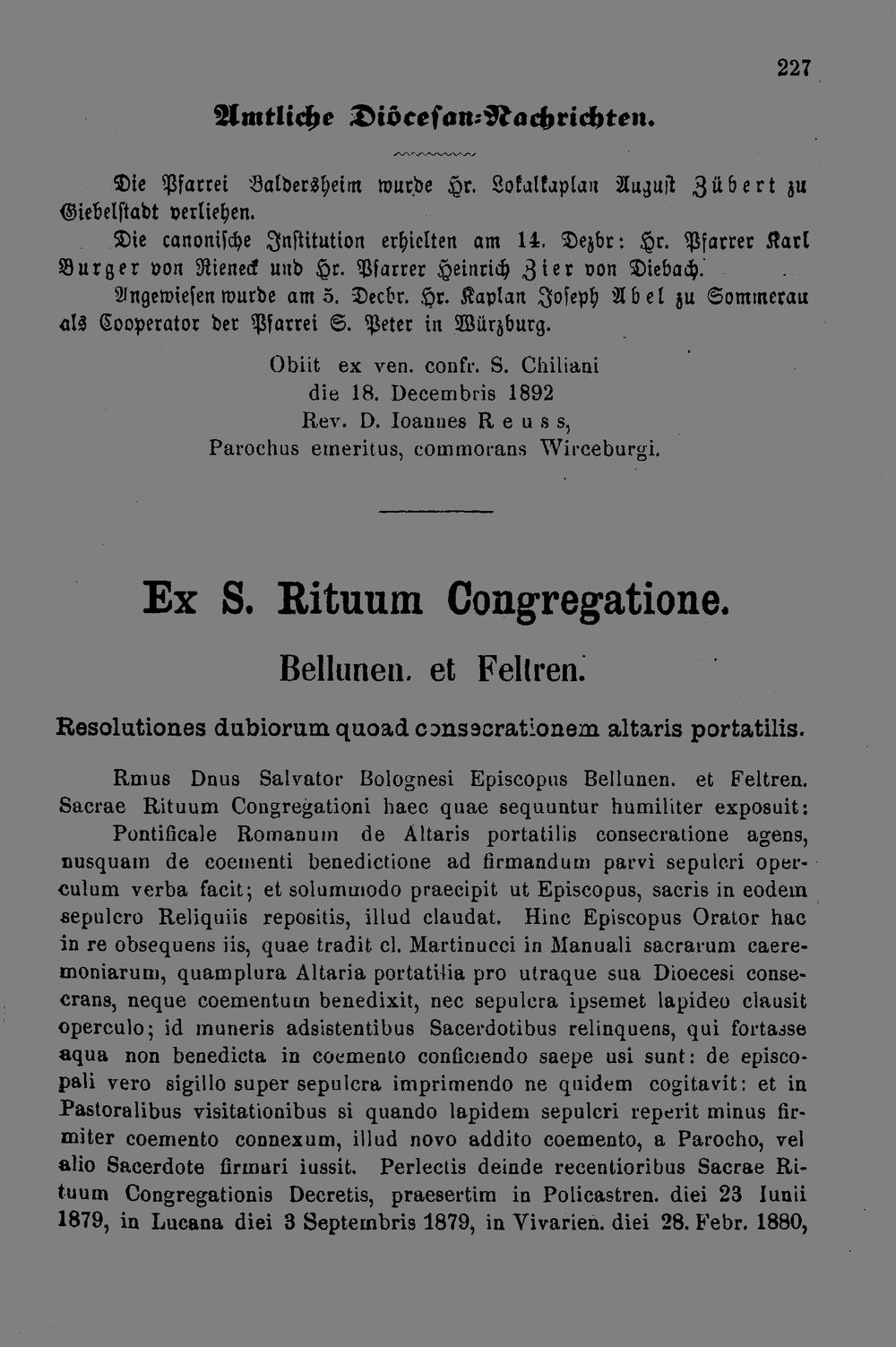 227

Amtliche Diöcesan-Nachrichten.

Die Pfarrei Baldersheim wurde Hr. Lokalkaplan August Zübert zu Giebelstadt verliehen.

Die canonische Institution erhielten am 14. Dezbr: Hr. Pfarrer Karl Burger von Rieneck und Hr. Pfarrer Heinrich Zier von Diebach.

Angewiesen wurde am 5. Decbr. Hr. Kaplan Joseph Abel zu Sommerau als Cooperator der Pfarrei S. Peter in Würzburg.

Obiit ex ven. confr. S. Chiliani
die 18. Decembris 1892
Rev. D. Ioannes Reuss,
Parochus emeritus, commorans Wirceburgi.

Ex S. Rituum Congregatione.

Bellunen. et Feltren.

Resolutiones dubiorum quoad consecrationem altaris portatilis.

Rmus Dnus Salvator Bolognesi Episcopus Bellunen. et Feltren. Sacrae Rituum Congregationi haec quae sequuntur humiliter exposuit:

Pontificale Romanum de Altaris portatilis consecratione agens, nusquam de coementi benedictione ad firmandum parvi sepulcri operculum verba facit; et solummodo praecipit ut Episcopus, sacris in eodem sepulcro Reliquiis repositis, illud claudat. Hinc Episcopus Orator hac in re obsequens iis, quae tradit cl. Martinucci in Manuali sacrarum caeremoniarum, quamplura Altaria portatilia pro utraque sua Dioecesi consecrans, neque coementum benedixit, nec sepulcra ipsemet lapideo clausit operculo; id muneris adsistentibus Sacerdotibus relinquens, qui fortasse aqua non benedicta in coemento conficiendo saepe usi sunt: de episcopali vero sigillo super sepulcra imprimendo ne quidem cogitavit: et in Pastoralibus visitationibus si quando lapidem sepulcri reperit minus firmiter coemento connexum, illud novo addito coemento, a Parocho, vel alio Sacerdote firmari iussit. Perlectis deinde recentioribus Sacrae Rituum Congregationis Decretis, praesertim in Policastren. diei 23 Iunii 1879, in Lucana diei 3 Septembris 1879, in Vivarien. diei 28. Febr. 1880,